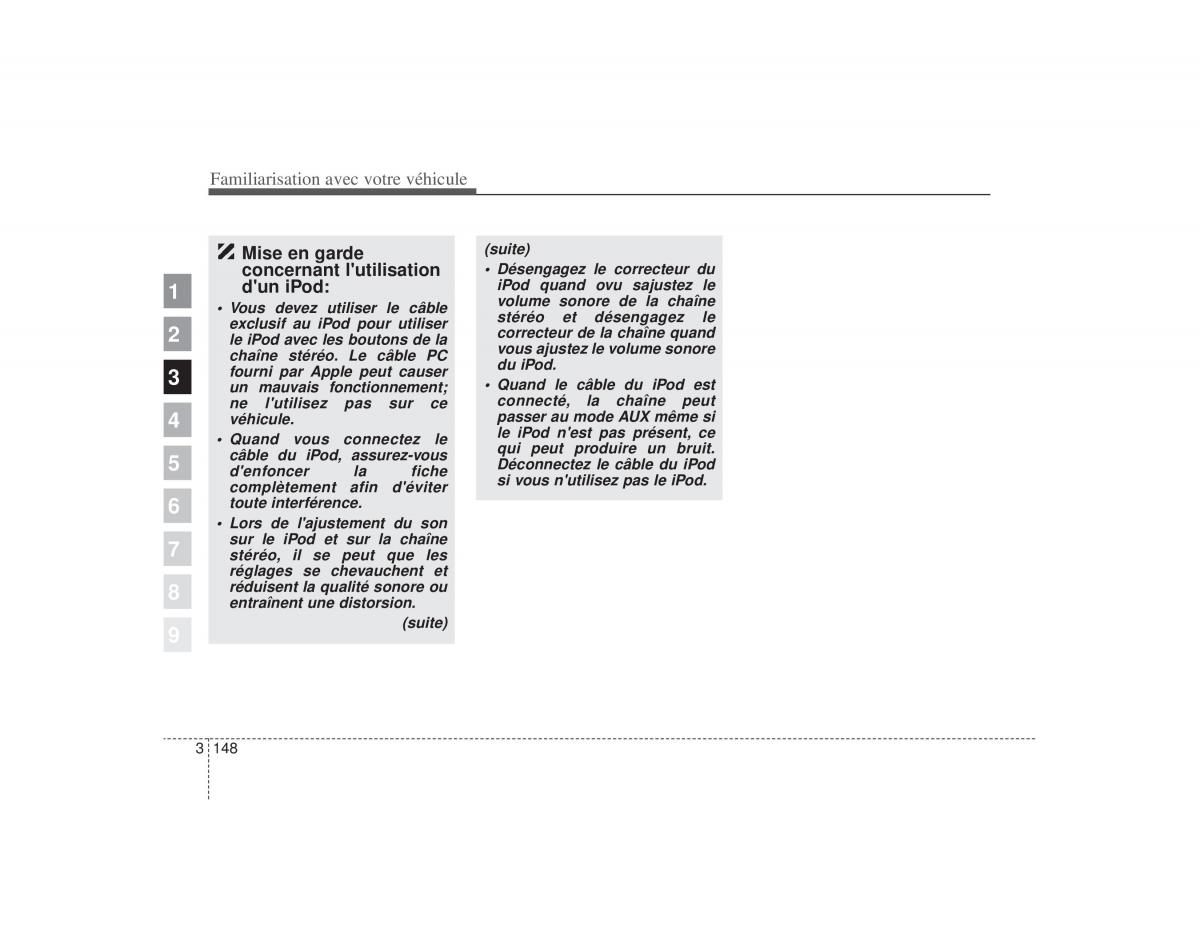 Familiarisation avec votre véhicule

1
2
3
4
5
6
7
8
9

Mise en garde concernant l'utilisation d'un iPod:

• Vous devez utiliser le câble exclusif au iPod pour utiliser le iPod avec les boutons de la chaîne stéréo. Le câble PC fourni par Apple peut causer un mauvais fonctionnement; ne l'utilisez pas sur ce véhicule.

• Quand vous connectez le câble du iPod, assurez-vous d'enfoncer la fiche complètement afin d'éviter toute interférence.

• Lors de l'ajustement du son sur le iPod et sur la chaîne stéréo, il se peut que les réglages se chevauchent et réduisent la qualité sonore ou entraînent une distorsion.

(suite)

(suite)

• Désengagez le correcteur du iPod quand ovu sajustez le volume sonore de la chaîne stéréo et désengagez le correcteur de la chaîne quand vous ajustez le volume sonore du iPod.

• Quand le câble du iPod est connecté, la chaîne peut passer au mode AUX même si le iPod n'est pas présent, ce qui peut produire un bruit. Déconnectez le câble du iPod si vous n'utilisez pas le iPod.

3 148